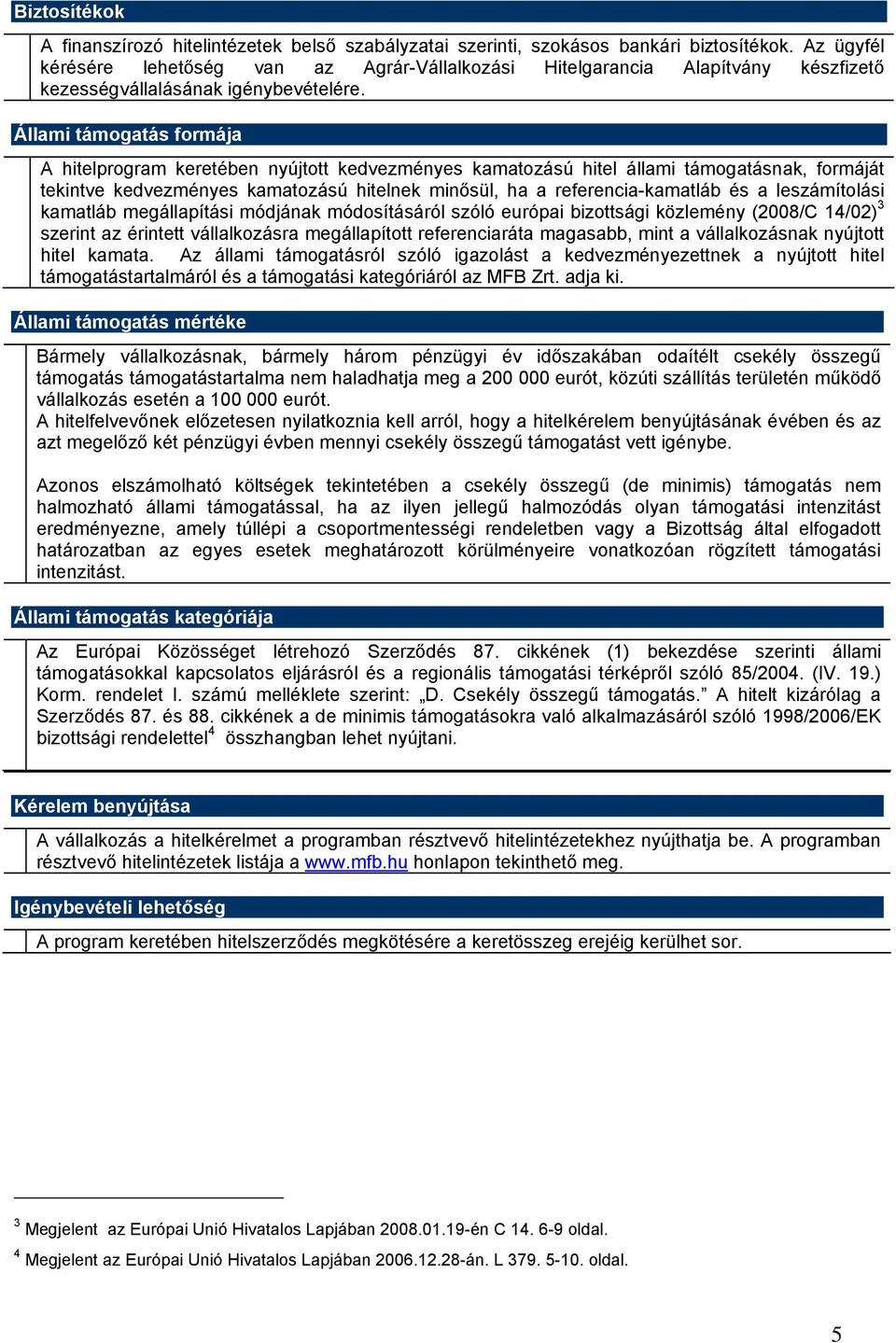 Biztosítékok

A finanszírozó hitelintézetek belső szabályzatai szerinti, szokásos bankári biztosítékok. Az ügyfél kérésére lehetőség van az Agrár-Vállalkozási Hitelgarancia Alapítvány készfizető kezességvállalásának igénybevételére.

Állami támogatás formája

A hitelprogram keretében nyújtott kedvezményes kamatozású hitel állami támogatásnak, formáját tekintve kedvezményes kamatozású hitelnek minősül, ha a referencia-kamatláb és a leszámítolási kamatláb megállapítási módjának módosításáról szóló európai bizottsági közlemény (2008/C 14/02)$^3$ szerint az érintett vállalkozásra megállapított referenciaráta magasabb, mint a vállalkozásnak nyújtott hitel kamata. Az állami támogatásról szóló igazolást a kedvezményezettnek a nyújtott hitel támogatástartalmáról és a támogatási kategóriáról az MFB Zrt. adja ki.

Állami támogatás mértéke

Bármely vállalkozásnak, bármely három pénzügyi év időszakában odaítélt csekély összegű támogatás támogatástartalma nem haladhatja meg a 200 000 eurót, közúti szállítás területén működő vállalkozás esetén a 100 000 eurót.
A hitelfelvevőnek előzetesen nyilatkoznia kell arról, hogy a hitelkérelem benyújtásának évében és az azt megelőző két pénzügyi évben mennyi csekély összegű támogatást vett igénybe.

Azonos elszámolható költségek tekintetében a csekély összegű (de minimis) támogatás nem halmozható állami támogatással, ha az ilyen jellegű halmozódás olyan támogatási intenzitást eredményezne, amely túllépi a csoportmentességi rendeletben vagy a Bizottság által elfogadott határozatban az egyes esetek meghatározott körülményeire vonatkozóan rögzített támogatási intenzitást.

Állami támogatás kategóriája

Az Európai Közösséget létrehozó Szerződés 87. cikkének (1) bekezdése szerinti állami támogatásokkal kapcsolatos eljárásról és a regionális támogatási térképről szóló 85/2004. (IV. 19.) Korm. rendelet I. számú melléklete szerint: „D. Csekély összegű támogatás.” A hitelt kizárólag a Szerződés 87. és 88. cikkének a de minimis támogatásokra való alkalmazásáról szóló 1998/2006/EK bizottsági rendelettel$^4$ összhangban lehet nyújtani.

Kérelem benyújtása

A vállalkozás a hitelkérelmet a programban résztvevő hitelintézetekhez nyújthatja be. A programban résztvevő hitelintézetek listája a www.mfb.hu honlapon tekinthető meg.

Igénybevételi lehetőség

A program keretében hitelszerződés megkötésére a keretösszeg erejéig kerülhet sor.

$^3$ Megjelent az Európai Unió Hivatalos Lapjában 2008.01.19-én C 14. 6-9 oldal.

$^4$ Megjelent az Európai Unió Hivatalos Lapjában 2006.12.28-án. L 379. 5-10. oldal.

5